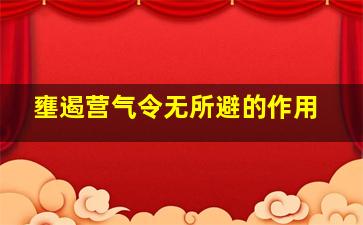 壅遏营气令无所避的作用